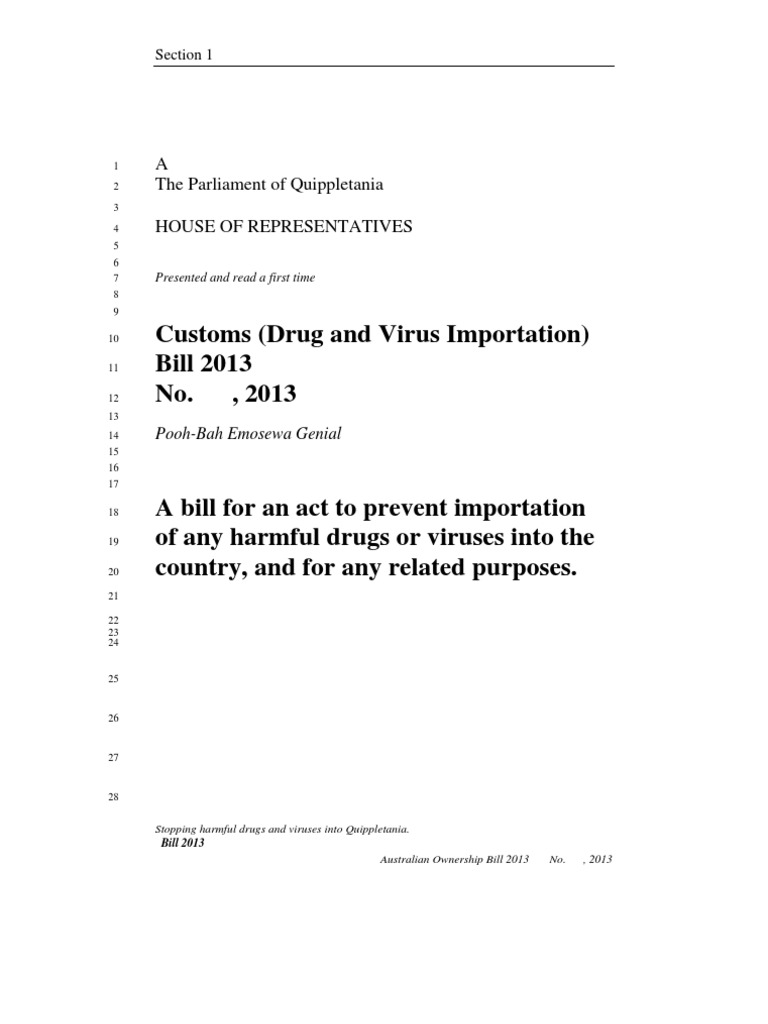 Section 1

1 A
2 The Parliament of Quippletania
3
4 HOUSE OF REPRESENTATIVES
5
6
7 Presented and read a first time
8
9
10 Customs (Drug and Virus Importation)
11 Bill 2013
12 No. , 2013
13
14 Pooh-Bah Emosewa Genial
15
16
17
18 A bill for an act to prevent importation
19 of any harmful drugs or viruses into the
20 country, and for any related purposes.
21
22
23
24
25
26
27
28

Stopping harmful drugs and viruses into Quippletania.
Bill 2013
Australian Ownership Bill 2013 No. , 2013